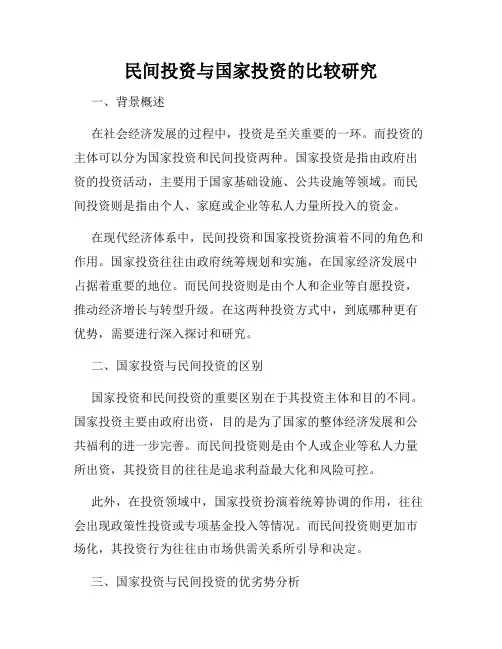 民间投资与国家投资的比较研究

一、背景概述

在社会经济发展的过程中，投资是至关重要的一环。而投资的主体可以分为国家投资和民间投资两种。国家投资是指由政府出资的投资活动，主要用于国家基础设施、公共设施等领域。而民间投资则是指由个人、家庭或企业等私人力量所投入的资金。

在现代经济体系中，民间投资和国家投资扮演着不同的角色和作用。国家投资往往由政府统筹规划和实施，在国家经济发展中占据着重要的地位。而民间投资则是由个人和企业等自愿投资，推动经济增长与转型升级。在这两种投资方式中，到底哪种更有优势，需要进行深入探讨和研究。

二、国家投资与民间投资的区别

国家投资和民间投资的重要区别在于其投资主体和目的不同。国家投资主要由政府出资，目的是为了国家的整体经济发展和公共福利的进一步完善。而民间投资则是由个人或企业等私人力量所出资，其投资目的往往是追求利益最大化和风险可控。

此外，在投资领域中，国家投资扮演着统筹协调的作用，往往会出现政策性投资或专项基金投入等情况。而民间投资则更加市场化，其投资行为往往由市场供需关系所引导和决定。

三、国家投资与民间投资的优劣势分析